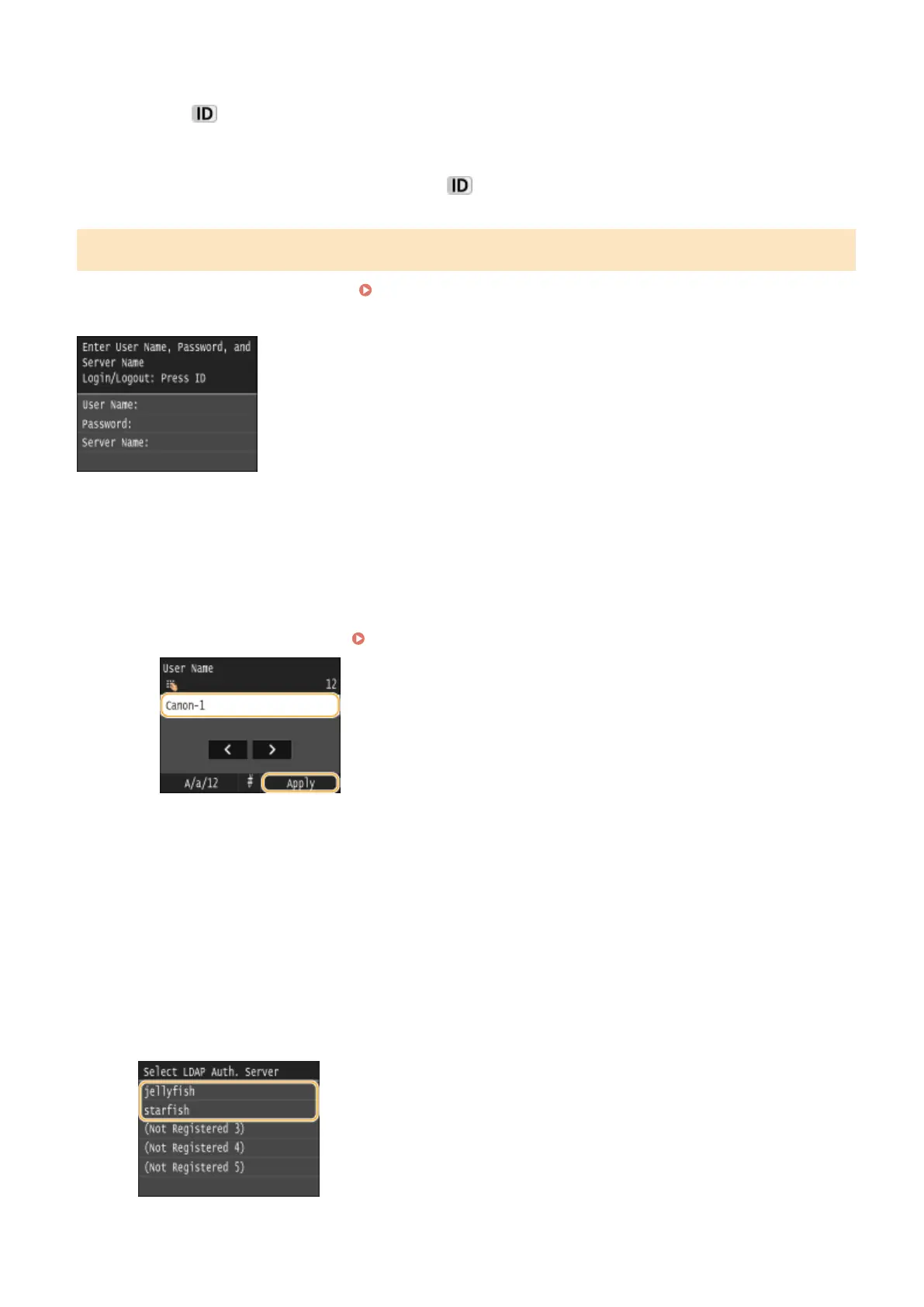 ID

ID

Enter User Name, Password, and Server Name
Login/Logout: Press ID

User Name:
Password:
Server Name:

User Name
12
Canon-1
A/a/12
#
Apply

Select LDAP Auth. Server
jellyfish
starfish
(Not Registered 3)
(Not Registered 4)
(Not Registered 5)